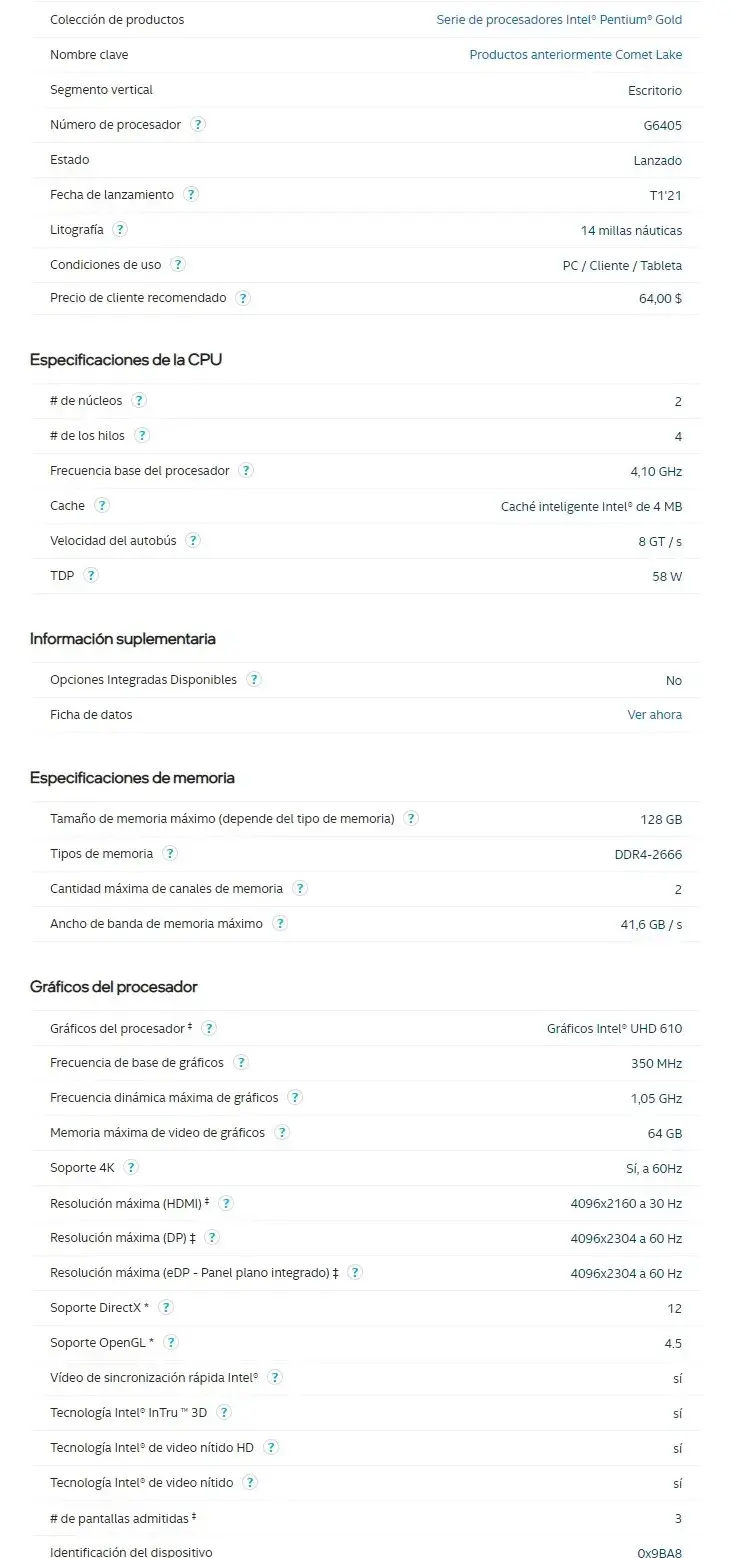 | | |
|---|---|
| Colección de productos | Serie de procesadores Intel® Pentium® Gold |
| Nombre clave | Productos anteriormente Comet Lake |
| Segmento vertical | Escritorio |
| Número de procesador ? | G6405 |
| Estado | Lanzado |
| Fecha de lanzamiento ? | T1'21 |
| Litografía ? | 14 millas náuticas |
| Condiciones de uso ? | PC / Cliente / Tableta |
| Precio de cliente recomendado ? | 64,00 $ |

Especificaciones de la CPU

| | |
|---|---|
| # de núcleos ? | 2 |
| # de los hilos ? | 4 |
| Frecuencia base del procesador ? | 4,10 GHz |
| Cache ? | Caché inteligente Intel® de 4 MB |
| Velocidad del autobús ? | 8 GT / s |
| TDP ? | 58 W |

Información suplementaria

| | |
|---|---|
| Opciones Integradas Disponibles ? | No |
| Ficha de datos | Ver ahora |

Especificaciones de memoria

| | |
|---|---|
| Tamaño de memoria máximo (depende del tipo de memoria) ? | 128 GB |
| Tipos de memoria ? | DDR4-2666 |
| Cantidad máxima de canales de memoria ? | 2 |
| Ancho de banda de memoria máximo ? | 41,6 GB / s |

Gráficos del procesador

| | |
|---|---|
| Gráficos del procesador ‡ ? | Gráficos Intel® UHD 610 |
| Frecuencia de base de gráficos ? | 350 MHz |
| Frecuencia dinámica máxima de gráficos ? | 1,05 GHz |
| Memoria máxima de video de gráficos ? | 64 GB |
| Soporte 4K ? | Sí, a 60Hz |
| Resolución máxima (HDMI) ‡ ? | 4096x2160 a 30 Hz |
| Resolución máxima (DP) ‡ ? | 4096x2304 a 60 Hz |
| Resolución máxima (eDP - Panel plano integrado) ‡ ? | 4096x2304 a 60 Hz |
| Soporte DirectX * ? | 12 |
| Soporte OpenGL * ? | 4.5 |
| Vídeo de sincronización rápida Intel® ? | sí |
| Tecnología Intel® InTru ™ 3D ? | sí |
| Tecnología Intel® de video nítido HD ? | sí |
| Tecnología Intel® de video nítido ? | sí |
| # de pantallas admitidas ‡ | 3 |
| Identificación del dispositivo | 0x9BA8 |